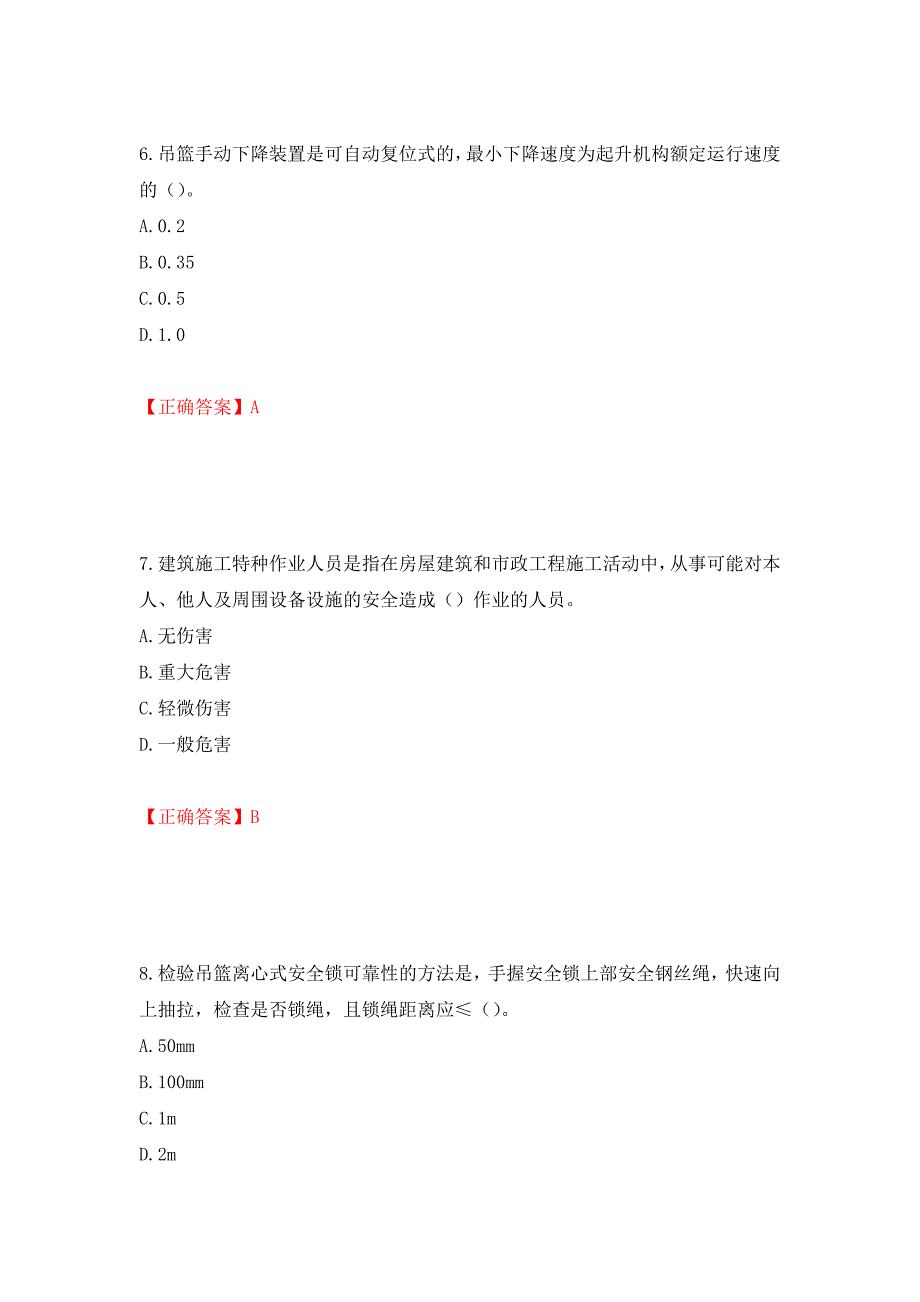 6.吊篮手动下降装置是可自动复位式的，最小下降速度为起升机构额定运行速度的（）。

A.0.2

B.0.35

C.0.5

D.1.0

【正确答案】A

7.建筑施工特种作业人员是指在房屋建筑和市政工程施工活动中，从事可能对本人、他人及周围设备设施的安全造成（）作业的人员。

A.无伤害

B.重大危害

C.轻微伤害

D.一般危害

【正确答案】B

8.检验吊篮离心式安全锁可靠性的方法是，手握安全锁上部安全钢丝绳，快速向上抽拉，检查是否锁绳，且锁绳距离应≤（）。

A.50mm

B.100mm

C.1m

D.2m